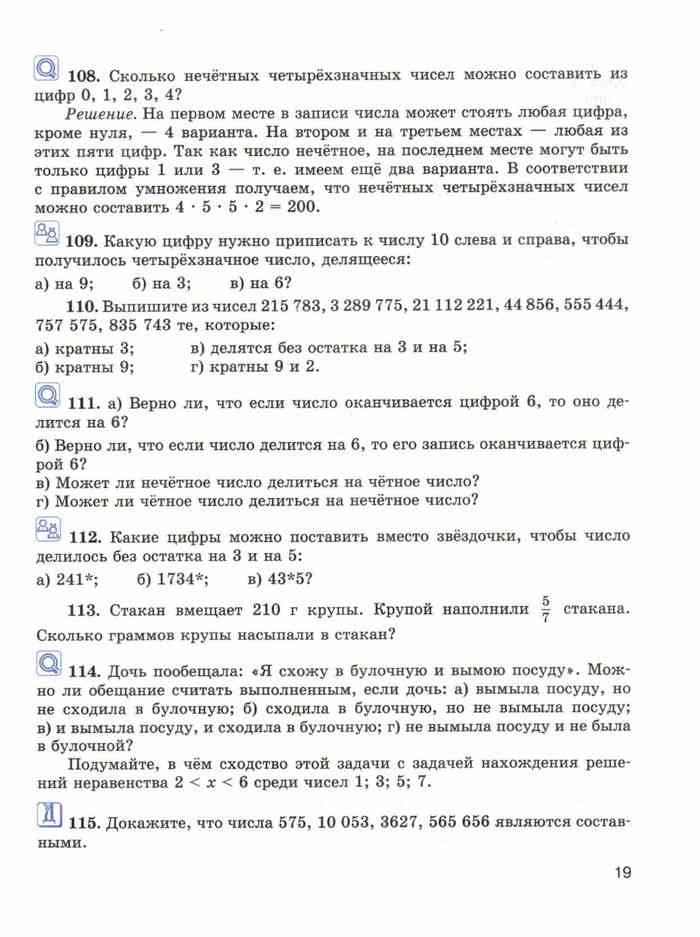 **108.** Сколько нечётных четырёхзначных чисел можно составить из цифр 0, 1, 2, 3, 4?

*Решение.* На первом месте в записи числа может стоять любая цифра, кроме нуля, — 4 варианта. На втором и на третьем местах — любая из этих пяти цифр. Так как число нечётное, на последнем месте могут быть только цифры 1 или 3 — т. е. имеем ещё два варианта. В соответствии с правилом умножения получаем, что нечётных четырёхзначных чисел можно составить $4 \cdot 5 \cdot 5 \cdot 2 = 200$.

**109.** Какую цифру нужно приписать к числу 10 слева и справа, чтобы получилось четырёхзначное число, делящееся:

а) на 9; б) на 3; в) на 6?

**110.** Выпишите из чисел 215 783, 3 289 775, 21 112 221, 44 856, 555 444, 757 575, 835 743 те, которые:

а) кратны 3; в) делятся без остатка на 3 и на 5;
б) кратны 9; г) кратны 9 и 2.

**111.** а) Верно ли, что если число оканчивается цифрой 6, то оно делится на 6?

б) Верно ли, что если число делится на 6, то его запись оканчивается цифрой 6?

в) Может ли нечётное число делиться на чётное число?

г) Может ли чётное число делиться на нечётное число?

**112.** Какие цифры можно поставить вместо звёздочки, чтобы число делилось без остатка на 3 и на 5:

а) 241*; б) 1734*; в) 43*5?

**113.** Стакан вмещает 210 г крупы. Крупой наполнили $\frac{5}{7}$ стакана. Сколько граммов крупы насыпали в стакан?

**114.** Дочь пообещала: «Я схожу в булочную и вымою посуду». Можно ли обещание считать выполненным, если дочь: а) вымыла посуду, но не сходила в булочную; б) сходила в булочную, но не вымыла посуду; в) и вымыла посуду, и сходила в булочную; г) не вымыла посуду и не была в булочной?

Подумайте, в чём сходство этой задачи с задачей нахождения решений неравенства $2 < x < 6$ среди чисел 1; 3; 5; 7.

**115.** Докажите, что числа 575, 10 053, 3627, 565 656 являются составными.

19